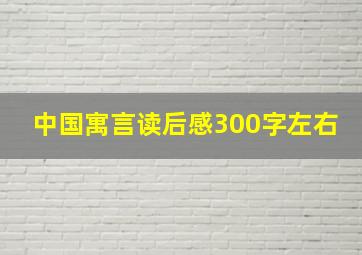 中国寓言读后感300字左右